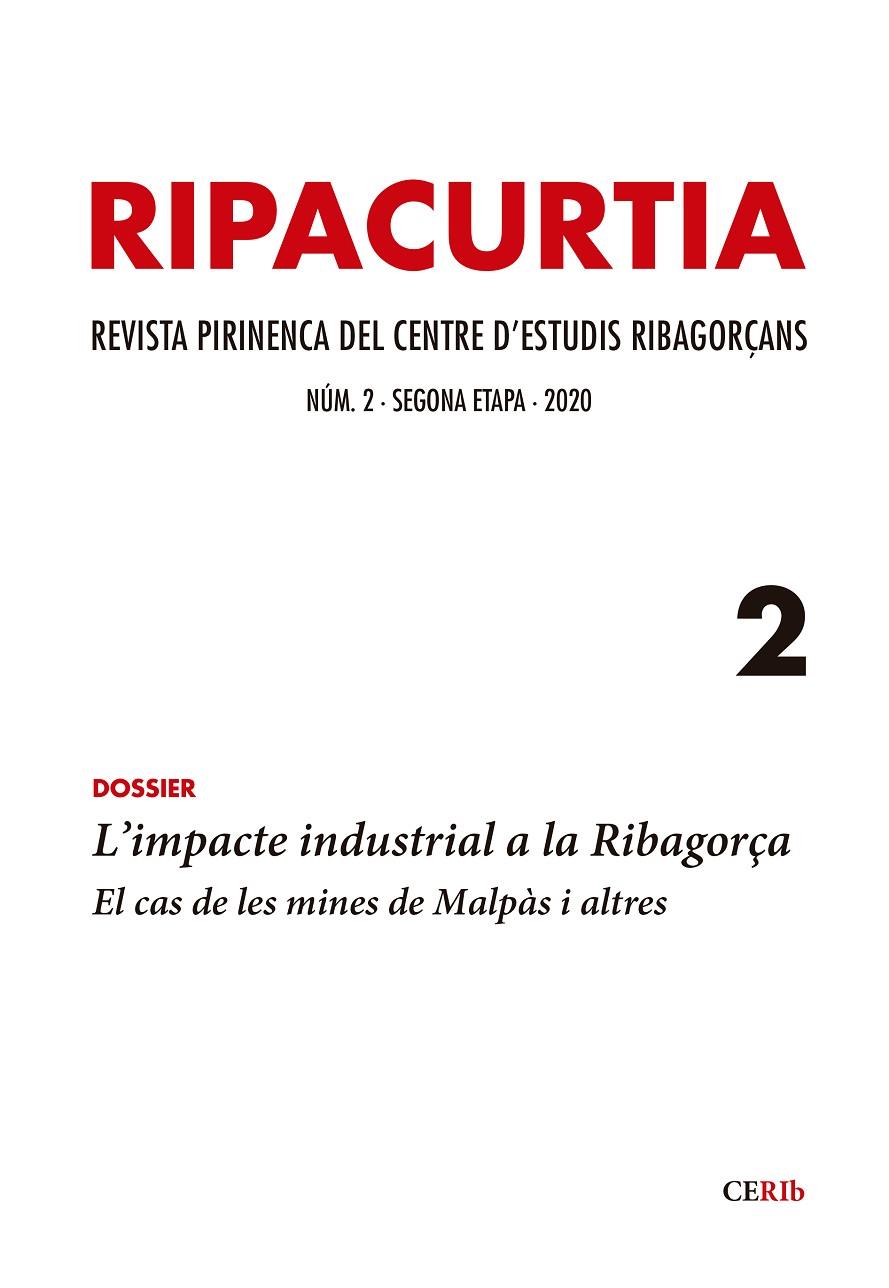 RIPACURTIA

REVISTA PIRINENCA DEL CENTRE D'ESTUDIS RIBAGORÇANS

NÚM. 2 · SEGONA ETAPA · 2020

2

DOSSIER

L'impacte industrial a la Ribagorça

El cas de les mines de Malpàs i altres

CERIb